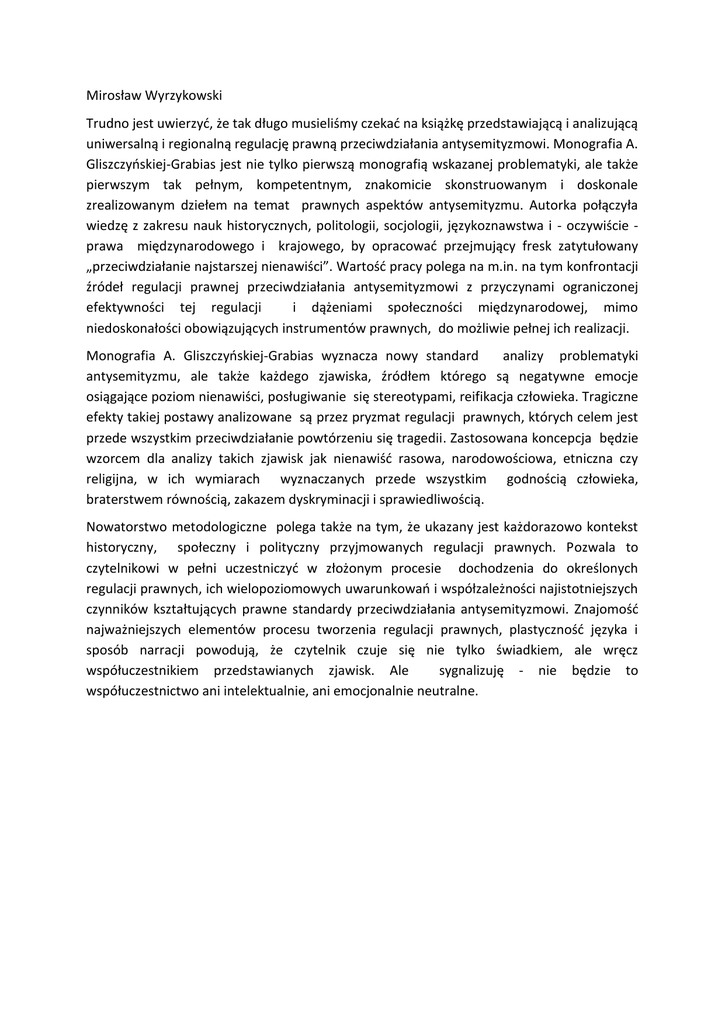 Mirosław Wyrzykowski

Trudno jest uwierzyć, że tak długo musieliśmy czekać na książkę przedstawiającą i analizującą uniwersalną i regionalną regulację prawną przeciwdziałania antysemityzmowi. Monografia A. Gliszczyńskiej-Grabias jest nie tylko pierwszą monografią wskazanej problematyki, ale także pierwszym tak pełnym, kompetentnym, znakomicie skonstruowanym i doskonale zrealizowanym dziełem na temat prawnych aspektów antysemityzmu. Autorka połączyła wiedzę z zakresu nauk historycznych, politologii, socjologii, językoznawstwa i - oczywiście - prawa międzynarodowego i krajowego, by opracować przejmujący fresk zatytułowany „przeciwdziałanie najstarszej nienawiści". Wartość pracy polega na m.in. na tym konfrontacji źródeł regulacji prawnej przeciwdziałania antysemityzmowi z przyczynami ograniczonej efektywności tej regulacji i dążeniami społeczności międzynarodowej, mimo niedoskonałości obowiązujących instrumentów prawnych, do możliwie pełnej ich realizacji.

Monografia A. Gliszczyńskiej-Grabias wyznacza nowy standard analizy problematyki antysemityzmu, ale także każdego zjawiska, źródłem którego są negatywne emocje osiągające poziom nienawiści, posługiwanie się stereotypami, reifikacja człowieka. Tragiczne efekty takiej postawy analizowane są przez pryzmat regulacji prawnych, których celem jest przede wszystkim przeciwdziałanie powtórzeniu się tragedii. Zastosowana koncepcja będzie wzorcem dla analizy takich zjawisk jak nienawiść rasowa, narodowościowa, etniczna czy religijna, w ich wymiarach wyznaczanych przede wszystkim godnością człowieka, braterstwem równością, zakazem dyskryminacji i sprawiedliwością.

Nowatorstwo metodologiczne polega także na tym, że ukazany jest każdorazowo kontekst historyczny, społeczny i polityczny przyjmowanych regulacji prawnych. Pozwala to czytelnikowi w pełni uczestniczyć w złożonym procesie dochodzenia do określonych regulacji prawnych, ich wielopoziomowych uwarunkowań i współzależności najistotniejszych czynników kształtujących prawne standardy przeciwdziałania antysemityzmowi. Znajomość najważniejszych elementów procesu tworzenia regulacji prawnych, plastyczność języka i sposób narracji powodują, że czytelnik czuje się nie tylko świadkiem, ale wręcz współuczestnikiem przedstawianych zjawisk. Ale sygnalizuję - nie będzie to współuczestnictwo ani intelektualnie, ani emocjonalnie neutralne.